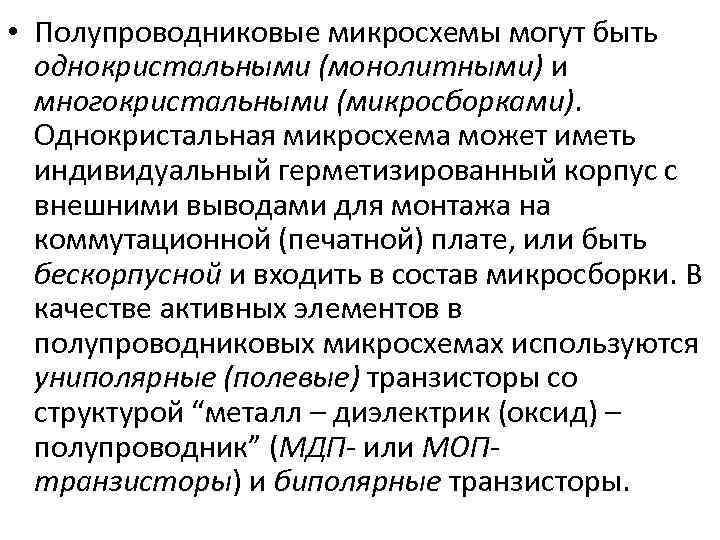 • Полупроводниковые микросхемы могут быть однокристальными (монолитными) и многокристальными (микросборками). Однокристальная микросхема может иметь индивидуальный герметизированный корпус с внешними выводами для монтажа на коммутационной (печатной) плате, или быть бескорпусной и входить в состав микросборки. В качестве активных элементов в полупроводниковых микросхемах используются униполярные (полевые) транзисторы со структурой “металл – диэлектрик (оксид) – полупроводник” (МДП- или МОП-транзисторы) и биполярные транзисторы.